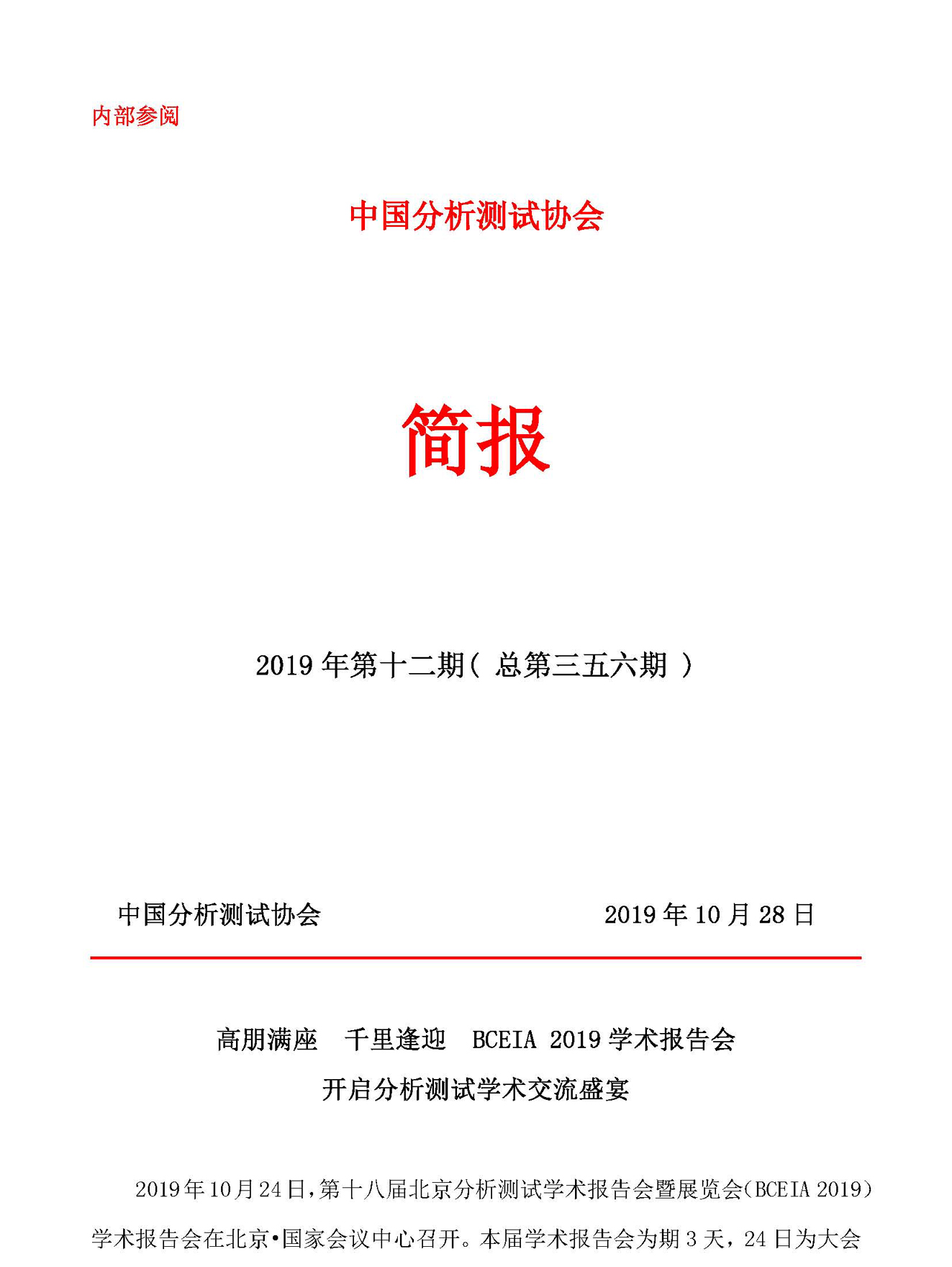 内部参阅

中国分析测试协会

简报

2019 年第十二期（ 总第三五六期 ）

中国分析测试协会　　　　　　　　2019 年 10 月 28 日

高朋满座　千里逢迎　BCEIA 2019 学术报告会
开启分析测试学术交流盛宴

2019 年 10 月 24 日，第十八届北京分析测试学术报告会暨展览会（BCEIA 2019）学术报告会在北京•国家会议中心召开。本届学术报告会为期 3 天，24 日为大会